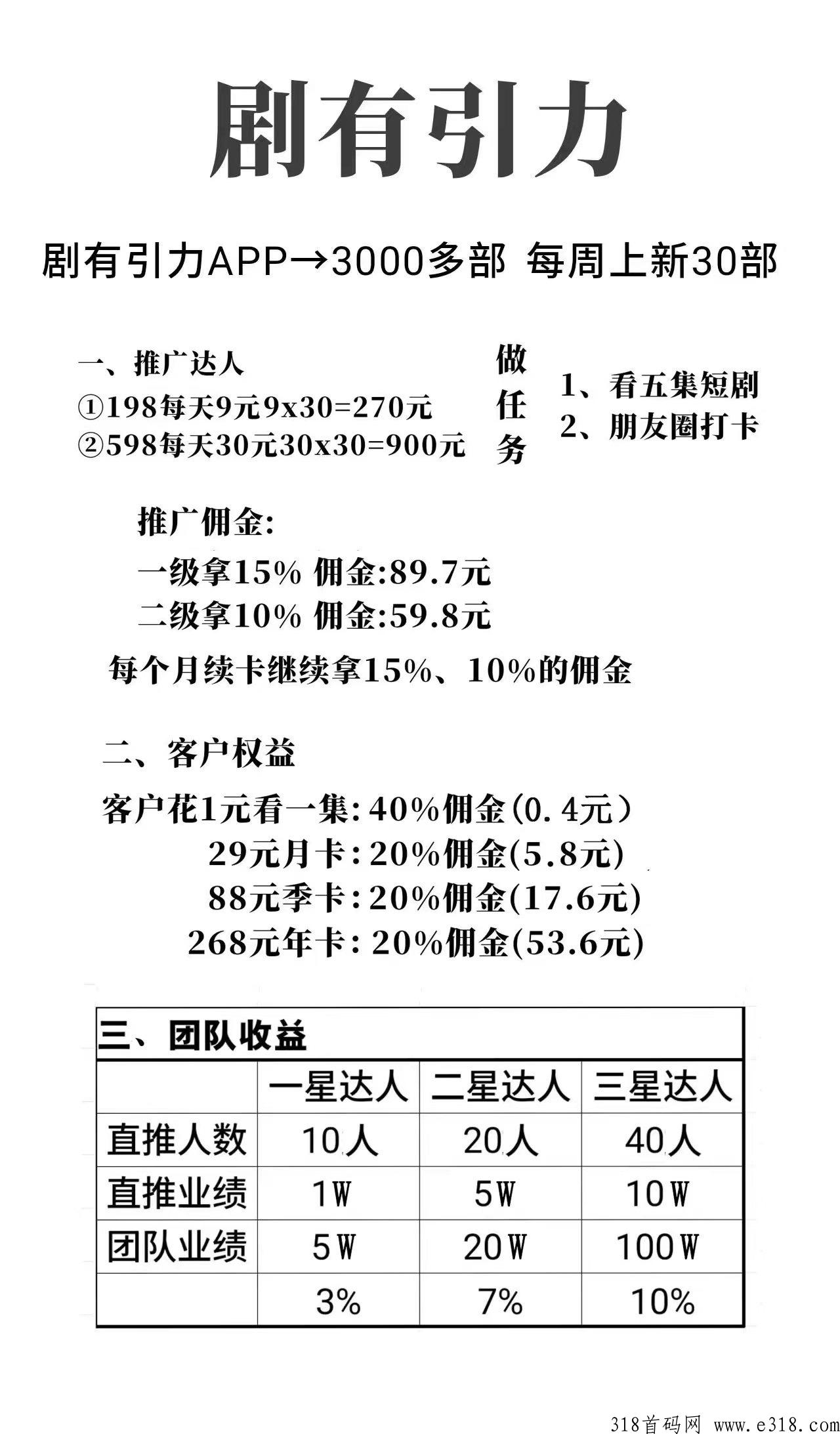 剧有引力

剧有引力APP→3000多部 每周上新30部

一、推广达人
①198每天9元9x30=270元
②598每天30元30x30=900元

做任务

1、看五集短剧
2、朋友圈打卡

推广佣金:
一级拿15% 佣金:89.7元
二级拿10% 佣金:59.8元
每个月续卡继续拿15%、10%的佣金

二、客户权益
客户花1元看一集:40%佣金(0.4元)
29元月卡:20%佣金(5.8元)
88元季卡:20%佣金(17.6元)
268元年卡:20%佣金(53.6元)

三、团队收益

| | 一星达人 | 二星达人 | 三星达人 |
|---|---|---|---|
| 直推人数 | 10人 | 20人 | 40人 |
| 直推业绩 | 1W | 5W | 10W |
| 团队业绩 | 5W | 20W | 100W |
| | 3% | 7% | 10% |

318首码网 www.e318.com